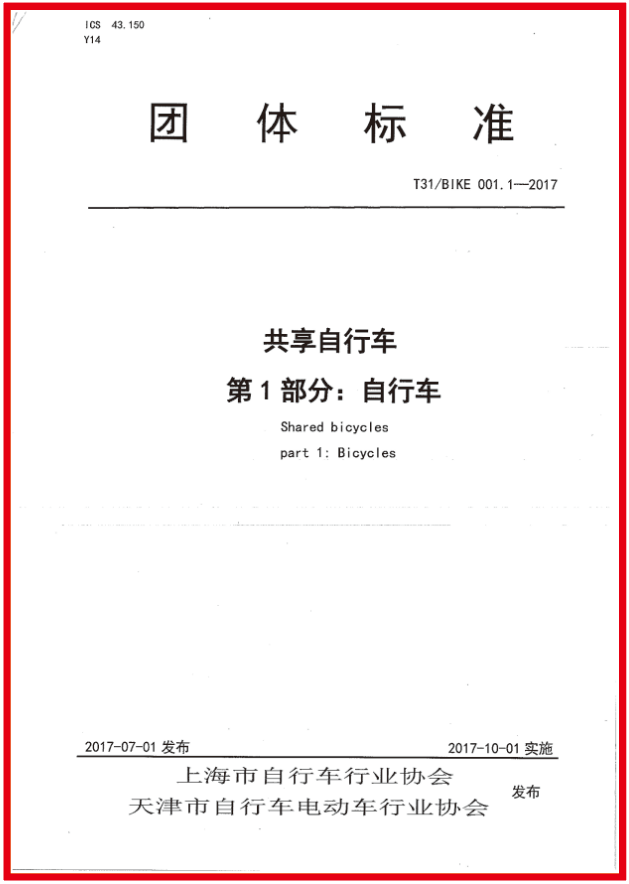 ICS 43.150
Y14

团 体 标 准

T31/BIKE 001.1—2017

共享自行车

第 1 部分：自行车

Shared bicycles

part 1: Bicycles

2017-07-01 发布

2017-10-01 实施

上海市自行车行业协会
天津市自行车电动车行业协会

发布